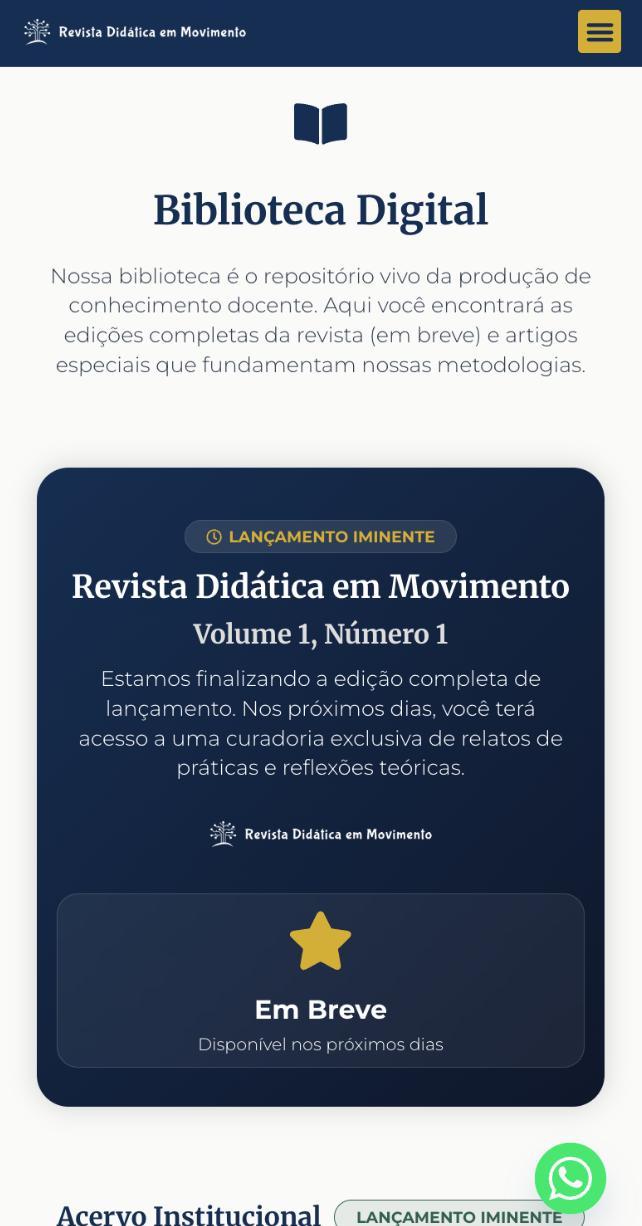 Revista Didática em Movimento

Biblioteca Digital

Nossa biblioteca é o repositório vivo da produção de conhecimento docente. Aqui você encontrará as edições completas da revista (em breve) e artigos especiais que fundamentam nossas metodologias.

LANÇAMENTO IMINENTE

Revista Didática em Movimento

Volume 1, Número 1

Estamos finalizando a edição completa de lançamento. Nos próximos dias, você terá acesso a uma curadoria exclusiva de relatos de práticas e reflexões teóricas.

Revista Didática em Movimento

Em Breve

Disponível nos próximos dias

Acervo Institucional LANÇAMENTO IMINENTE